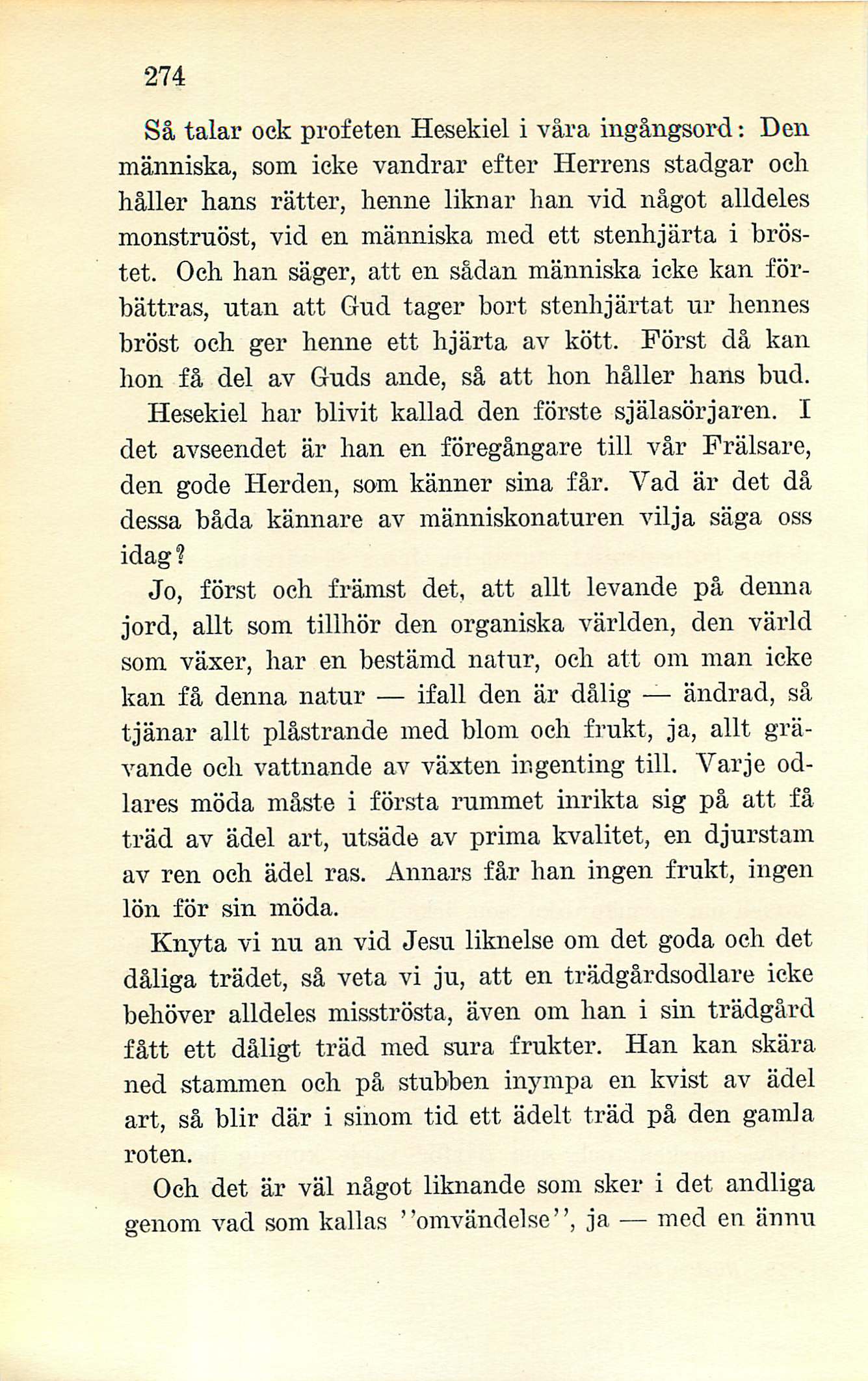 274

Så talar ock profeten Hesekiel i våra ingångsord: Den människa, som icke vandrar efter Herrens stadgar och håller hans rätter, henne liknar han vid något alldeles monstruöst, vid en människa med ett stenhjärta i bröstet. Och han säger, att en sådan människa icke kan förbättras, utan att Gud tager bort stenhjärtat ur hennes bröst och ger henne ett hjärta av kött. Först då kan hon få del av Guds ande, så att hon håller hans bud.

Hesekiel har blivit kallad den förste själasörjaren. I det avseendet är han en föregångare till vår Frälsare, den gode Herden, som känner sina får. Vad är det då dessa båda kännare av människonaturen vilja säga oss idag?

Jo, först och främst det, att allt levande på denna jord, allt som tillhör den organiska världen, den värld som växer, har en bestämd natur, och att om man icke kan få denna natur — ifall den är dålig — ändrad, så tjänar allt plåstrande med blom och frukt, ja, allt grävande och vattnande av växten ingenting till. Varje odlares möda måste i första rummet inrikta sig på att få träd av ädel art, utsäde av prima kvalitet, en djurstam av ren och ädel ras. Annars får han ingen frukt, ingen lön för sin möda.

Knyta vi nu an vid Jesu liknelse om det goda och det dåliga trädet, så veta vi ju, att en trädgårdsodlare icke behöver alldeles misströsta, även om han i sin trädgård fått ett dåligt träd med sura frukter. Han kan skära ned stammen och på stubben inympa en kvist av ädel art, så blir där i sinom tid ett ädelt träd på den gamla roten.

Och det är väl något liknande som sker i det andliga genom vad som kallas ''omvändelse'', ja — med en ännu